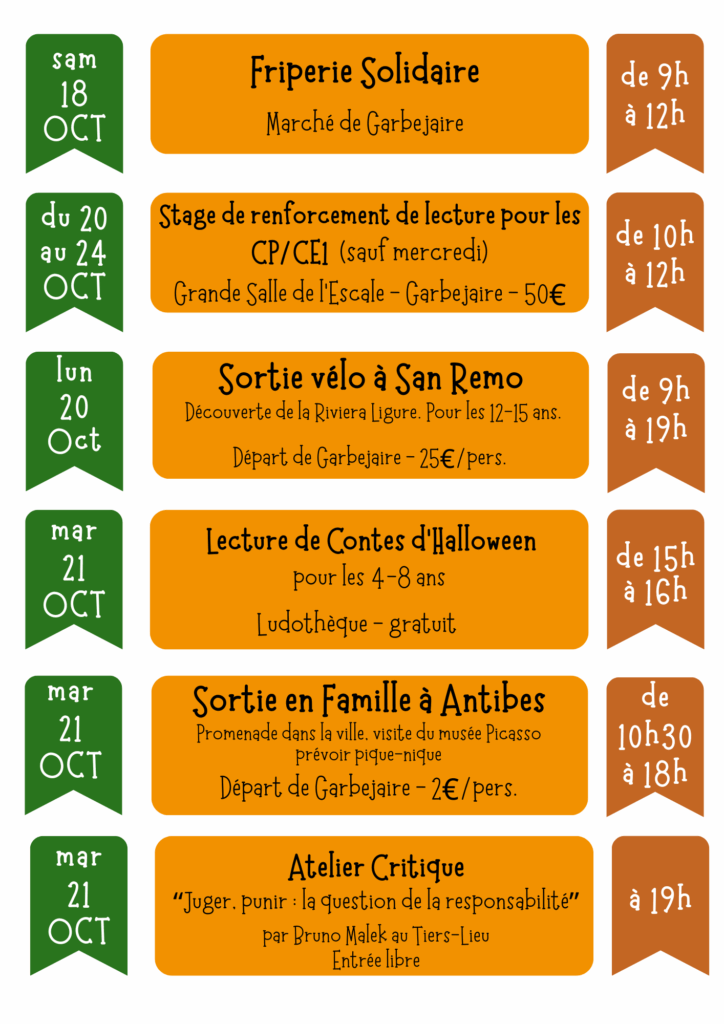 sam
18
OCT

Friperie Solidaire

Marché de Garbejaire

de 9h
à 12h

du 20
au 24
OCT

Stage de renforcement de lecture pour les CP/CE1 (sauf mercredi)

Grande Salle de l'Escale - Garbejaire - 50€

de 10h
à 12h

lun
20
Oct

Sortie vélo à San Remo

Découverte de la Riviera Ligure. Pour les 12-15 ans.

Départ de Garbejaire - 25€/pers.

de 9h
à 19h

mar
21
OCT

Lecture de Contes d'Halloween

pour les 4-8 ans

Ludothèque - gratuit

de 15h
à 16h

mar
21
OCT

Sortie en Famille à Antibes

Promenade dans la ville, visite du musée Picasso
prévoir pique-nique

Départ de Garbejaire - 2€/pers.

de
10h30
à 18h

mar
21
OCT

Atelier Critique

"Juger, punir : la question de la responsabilité"

par Bruno Malek au Tiers-Lieu
Entrée libre

à 19h